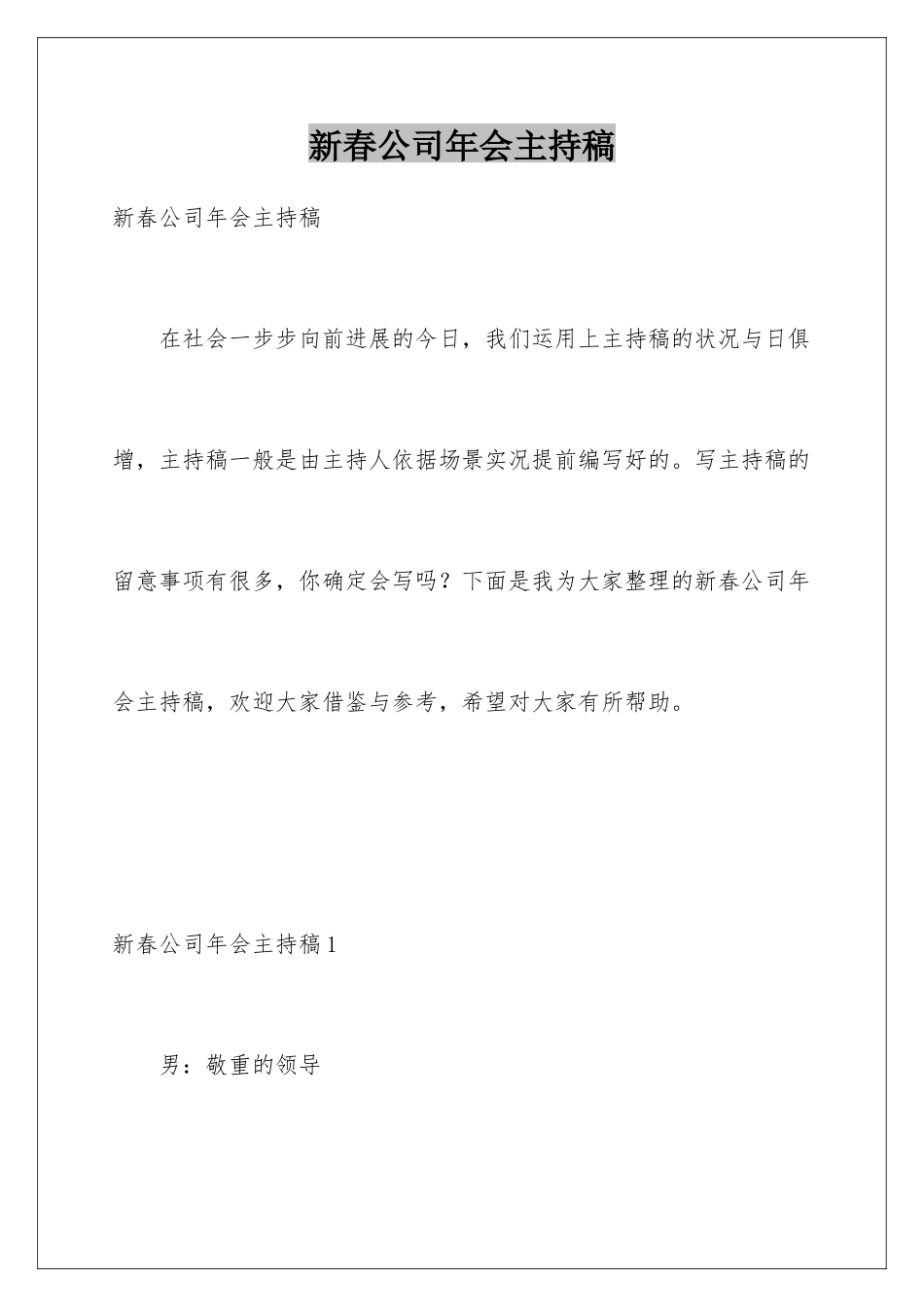 新春公司年会主持稿

新春公司年会主持稿

在社会一步步向前进展的今日，我们运用上主持稿的状况与日俱增，主持稿一般是由主持人依据场景实况提前编写好的。写主持稿的留意事项有很多，你确定会写吗？下面是我为大家整理的新春公司年会主持稿，欢迎大家借鉴与参考，希望对大家有所帮助。

新春公司年会主持稿1

男：敬重的领导